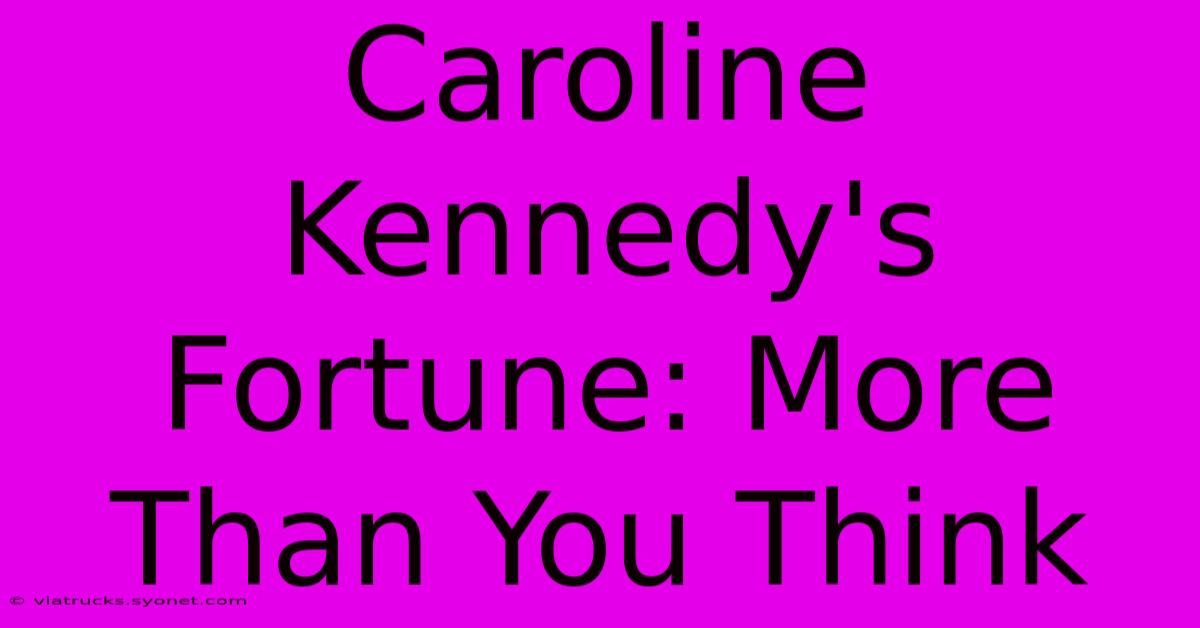 Caroline Kennedy's Fortune: More Than You Think

© viatrucks.syonet.com